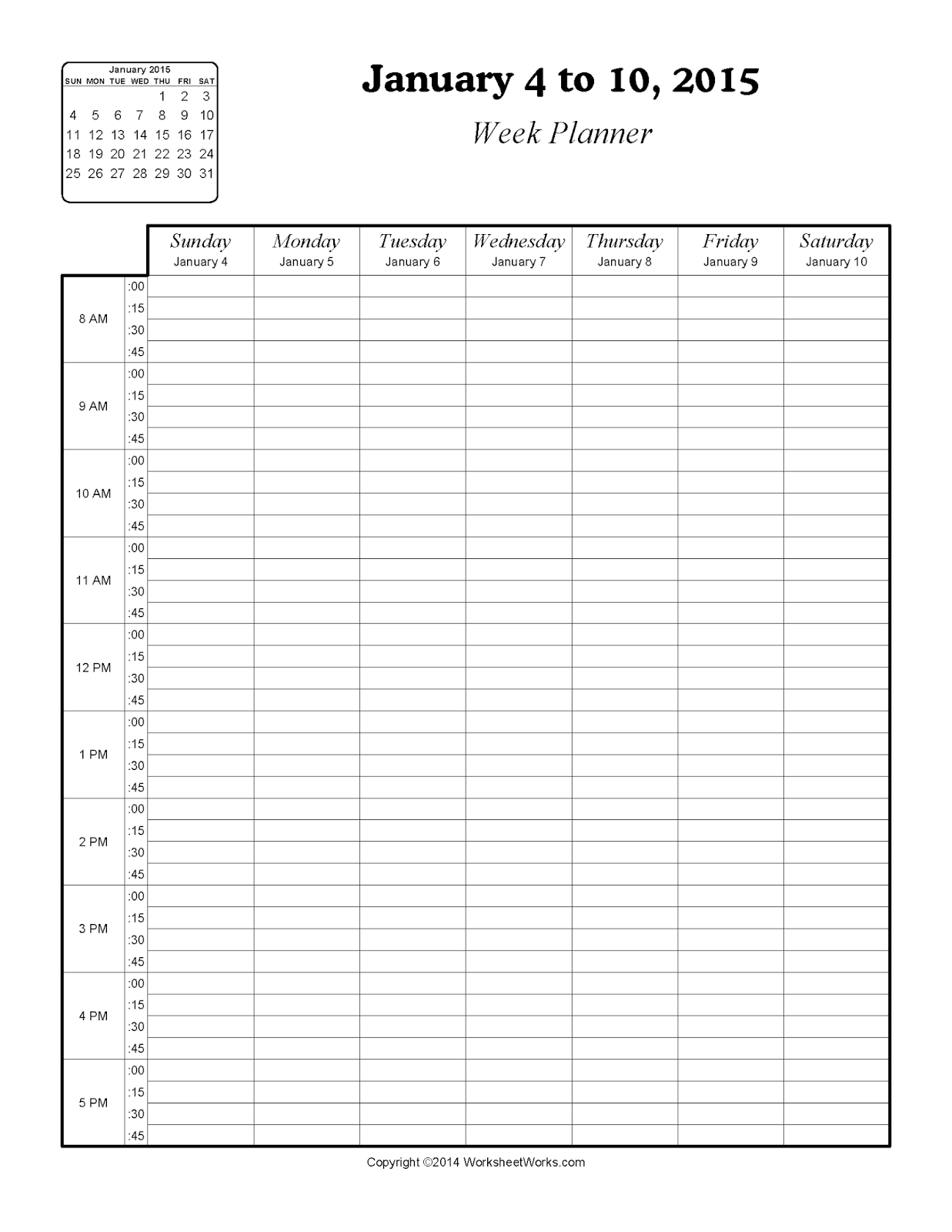 January 2015

| SUN | MON | TUE | WED | THU | FRI | SAT |
|---|---|---|---|---|---|---|
| | | | | 1 | 2 | 3 |
| 4 | 5 | 6 | 7 | 8 | 9 | 10 |
| 11 | 12 | 13 | 14 | 15 | 16 | 17 |
| 18 | 19 | 20 | 21 | 22 | 23 | 24 |
| 25 | 26 | 27 | 28 | 29 | 30 | 31 |

January 4 to 10, 2015

Week Planner

| | | Sunday January 4 | Monday January 5 | Tuesday January 6 | Wednesday January 7 | Thursday January 8 | Friday January 9 | Saturday January 10 |
|---|---|---|---|---|---|---|---|---|
| 8 AM | :00 | | | | | | | |
| | :15 | | | | | | | |
| | :30 | | | | | | | |
| | :45 | | | | | | | |
| 9 AM | :00 | | | | | | | |
| | :15 | | | | | | | |
| | :30 | | | | | | | |
| | :45 | | | | | | | |
| 10 AM | :00 | | | | | | | |
| | :15 | | | | | | | |
| | :30 | | | | | | | |
| | :45 | | | | | | | |
| 11 AM | :00 | | | | | | | |
| | :15 | | | | | | | |
| | :30 | | | | | | | |
| | :45 | | | | | | | |
| 12 PM | :00 | | | | | | | |
| | :15 | | | | | | | |
| | :30 | | | | | | | |
| | :45 | | | | | | | |
| 1 PM | :00 | | | | | | | |
| | :15 | | | | | | | |
| | :30 | | | | | | | |
| | :45 | | | | | | | |
| 2 PM | :00 | | | | | | | |
| | :15 | | | | | | | |
| | :30 | | | | | | | |
| | :45 | | | | | | | |
| 3 PM | :00 | | | | | | | |
| | :15 | | | | | | | |
| | :30 | | | | | | | |
| | :45 | | | | | | | |
| 4 PM | :00 | | | | | | | |
| | :15 | | | | | | | |
| | :30 | | | | | | | |
| | :45 | | | | | | | |
| 5 PM | :00 | | | | | | | |
| | :15 | | | | | | | |
| | :30 | | | | | | | |
| | :45 | | | | | | | |

Copyright ©2014 WorksheetWorks.com